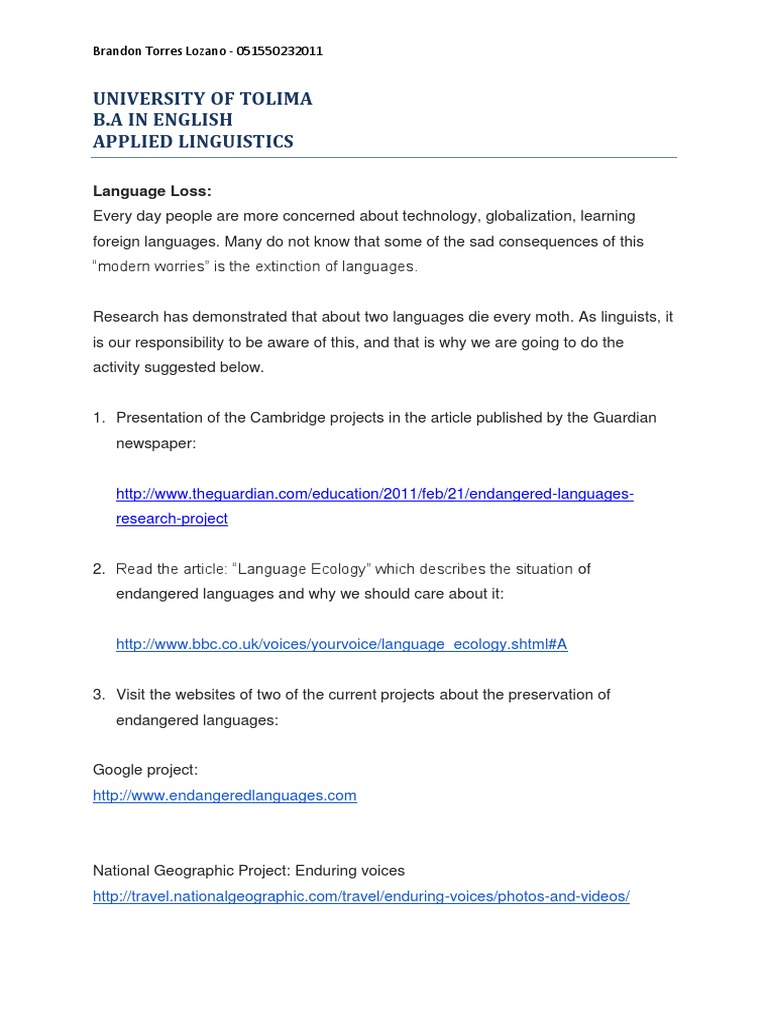 Brandon Torres Lozano - 051550232011

UNIVERSITY OF TOLIMA
B.A IN ENGLISH
APPLIED LINGUISTICS

Language Loss:
Every day people are more concerned about technology, globalization, learning foreign languages. Many do not know that some of the sad consequences of this "modern worries" is the extinction of languages.

Research has demonstrated that about two languages die every moth. As linguists, it is our responsibility to be aware of this, and that is why we are going to do the activity suggested below.

1. Presentation of the Cambridge projects in the article published by the Guardian newspaper:

http://www.theguardian.com/education/2011/feb/21/endangered-languages-research-project

2. Read the article: "Language Ecology" which describes the situation of endangered languages and why we should care about it:

http://www.bbc.co.uk/voices/yourvoice/language_ecology.shtml#A

3. Visit the websites of two of the current projects about the preservation of endangered languages:

Google project:
http://www.endangeredlanguages.com

National Geographic Project: Enduring voices
http://travel.nationalgeographic.com/travel/enduring-voices/photos-and-videos/